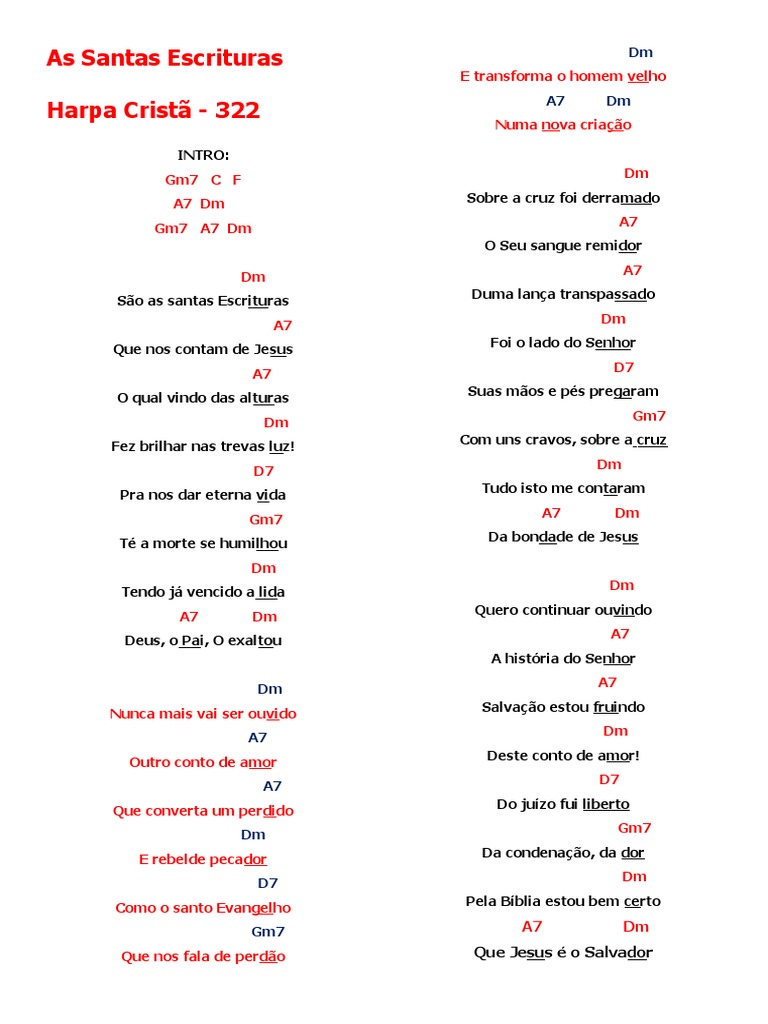 As Santas Escrituras

Harpa Cristã - 322

INTRO:
Gm7 C F
A7 Dm
Gm7 A7 Dm

Dm
São as santas Escrituras
A7
Que nos contam de Jesus
A7
O qual vindo das alturas
Dm
Fez brilhar nas trevas luz!
D7
Pra nos dar eterna vida
Gm7
Té a morte se humilhou
Dm
Tendo já vencido a lida
A7 Dm
Deus, o Pai, O exaltou

Dm
Nunca mais vai ser ouvido
A7
Outro conto de amor
A7
Que converta um perdido
Dm
E rebelde pecador
D7
Como o santo Evangelho
Gm7
Que nos fala de perdão

Dm
E transforma o homem velho
A7 Dm
Numa nova criação

Dm
Sobre a cruz foi derramado
A7
O Seu sangue remidor
A7
Duma lança transpassado
Dm
Foi o lado do Senhor
D7
Suas mãos e pés pregaram
Gm7
Com uns cravos, sobre a cruz
Dm
Tudo isto me contaram
A7 Dm
Da bondade de Jesus

Dm
Quero continuar ouvindo
A7
A história do Senhor
A7
Salvação estou fruindo
Dm
Deste conto de amor!
D7
Do juízo fui liberto
Gm7
Da condenação, da dor
Dm
Pela Bíblia estou bem certo
A7 Dm
Que Jesus é o Salvador